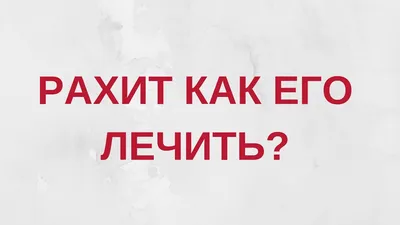 РАХИТ КАК ЕГО ЛЕЧИТЬ?